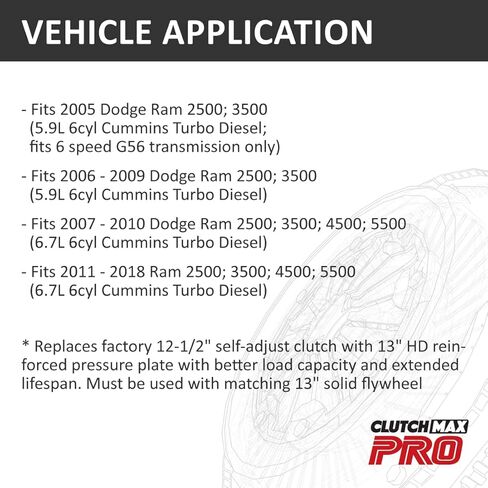 VEHICLE APPLICATION

- Fits 2005 Dodge Ram 2500; 3500 (5.9L 6cyl Cummins Turbo Diesel; fits 6 speed G56 transmission only)

- Fits 2006 - 2009 Dodge Ram 2500; 3500 (5.9L 6cyl Cummins Turbo Diesel)

- Fits 2007 - 2010 Dodge Ram 2500; 3500; 4500; 5500 (6.7L 6cyl Cummins Turbo Diesel)

- Fits 2011 - 2018 Ram 2500; 3500; 4500; 5500 (6.7L 6cyl Cummins Turbo Diesel)

* Replaces factory 12-1/2" self-adjust clutch with 13" HD reinforced pressure plate with better load capacity and extended lifespan. Must be used with matching 13" solid flywheel

CLUTCHMAX
PRO